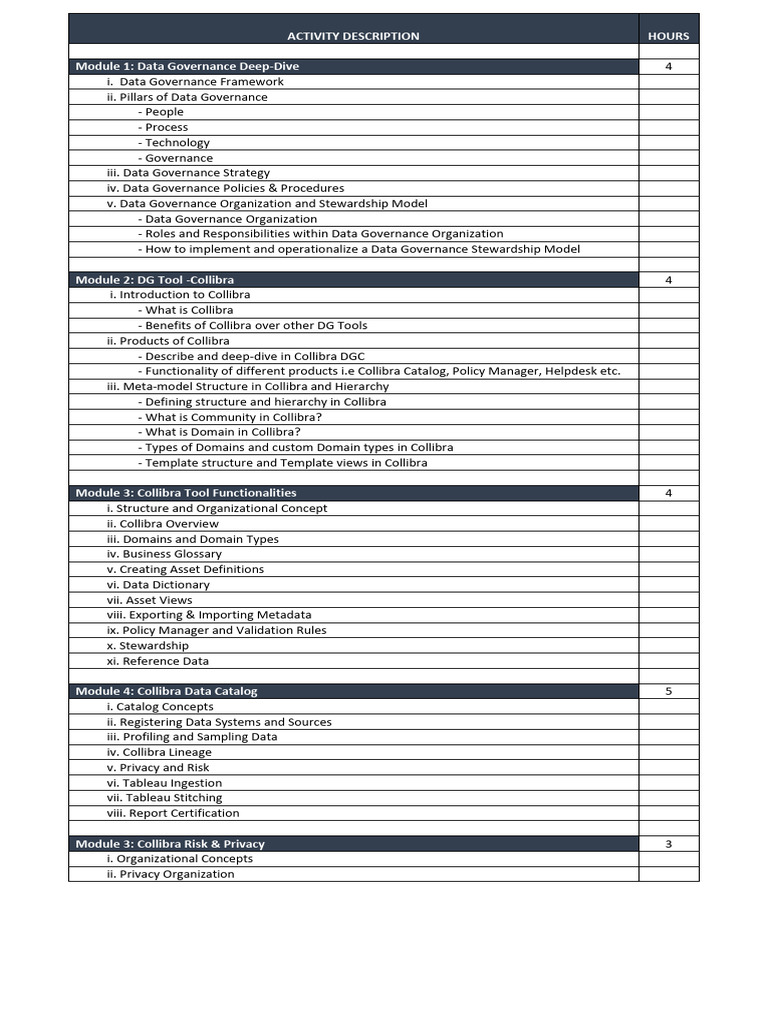 | ACTIVITY DESCRIPTION | HOURS |
|---|---|
| | |
| Module 1: Data Governance Deep-Dive | 4 |
| i. Data Governance Framework | |
| ii. Pillars of Data Governance | |
| - People | |
| - Process | |
| - Technology | |
| - Governance | |
| iii. Data Governance Strategy | |
| iv. Data Governance Policies & Procedures | |
| v. Data Governance Organization and Stewardship Model | |
| - Data Governance Organization | |
| - Roles and Responsibilities within Data Governance Organization | |
| - How to implement and operationalize a Data Governance Stewardship Model | |
| | |
| Module 2: DG Tool -Collibra | 4 |
| i. Introduction to Collibra | |
| - What is Collibra | |
| - Benefits of Collibra over other DG Tools | |
| ii. Products of Collibra | |
| - Describe and deep-dive in Collibra DGC | |
| - Functionality of different products i.e Collibra Catalog, Policy Manager, Helpdesk etc. | |
| iii. Meta-model Structure in Collibra and Hierarchy | |
| - Defining structure and hierarchy in Collibra | |
| - What is Community in Collibra? | |
| - What is Domain in Collibra? | |
| - Types of Domains and custom Domain types in Collibra | |
| - Template structure and Template views in Collibra | |
| | |
| Module 3: Collibra Tool Functionalities | 4 |
| i. Structure and Organizational Concept | |
| ii. Collibra Overview | |
| iii. Domains and Domain Types | |
| iv. Business Glossary | |
| v. Creating Asset Definitions | |
| vi. Data Dictionary | |
| vii. Asset Views | |
| viii. Exporting & Importing Metadata | |
| ix. Policy Manager and Validation Rules | |
| x. Stewardship | |
| xi. Reference Data | |
| | |
| Module 4: Collibra Data Catalog | 5 |
| i. Catalog Concepts | |
| ii. Registering Data Systems and Sources | |
| iii. Profiling and Sampling Data | |
| iv. Collibra Lineage | |
| v. Privacy and Risk | |
| vi. Tableau Ingestion | |
| vii. Tableau Stitching | |
| viii. Report Certification | |
| | |
| Module 3: Collibra Risk & Privacy | 3 |
| i. Organizational Concepts | |
| ii. Privacy Organization | |